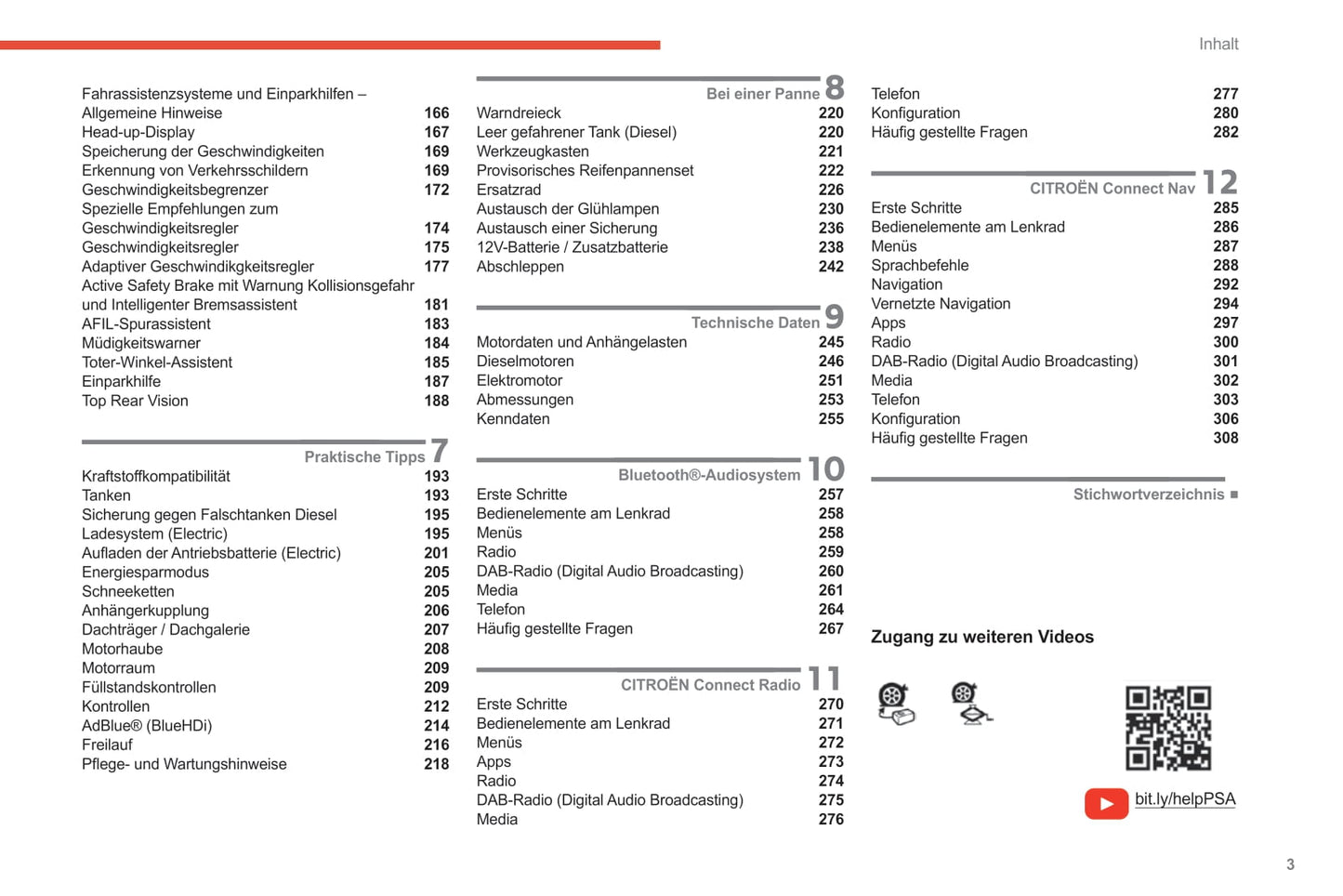 Inhalt

Fahrassistenzsysteme und Einparkhilfen – Allgemeine Hinweise 166
Head-up-Display 167
Speicherung der Geschwindigkeiten 169
Erkennung von Verkehrsschildern 169
Geschwindigkeitsbegrenzer 172
Spezielle Empfehlungen zum Geschwindigkeitsregler 174
Geschwindigkeitsregler 175
Adaptiver Geschwindikgkeitsregler 177
Active Safety Brake mit Warnung Kollisionsgefahr und Intelligenter Bremsassistent 181
AFIL-Spurassistent 183
Müdigkeitswarner 184
Toter-Winkel-Assistent 185
Einparkhilfe 187
Top Rear Vision 188

Praktische Tipps 7
Kraftstoffkompatibilität 193
Tanken 193
Sicherung gegen Falschtanken Diesel 195
Ladesystem (Electric) 195
Aufladen der Antriebsbatterie (Electric) 201
Energiesparmodus 205
Schneeketten 205
Anhängerkupplung 206
Dachträger / Dachgalerie 207
Motorhaube 208
Motorraum 209
Füllstandskontrollen 209
Kontrollen 212
AdBlue® (BlueHDi) 214
Freilauf 216
Pflege- und Wartungshinweise 218

Bei einer Panne 8
Warndreieck 220
Leer gefahrener Tank (Diesel) 220
Werkzeugkasten 221
Provisorisches Reifenpannenset 222
Ersatzrad 226
Austausch der Glühlampen 230
Austausch einer Sicherung 236
12V-Batterie / Zusatzbatterie 238
Abschleppen 242

Technische Daten 9
Motordaten und Anhängelasten 245
Dieselmotoren 246
Elektromotor 251
Abmessungen 253
Kenndaten 255

Bluetooth®-Audiosystem 10
Erste Schritte 257
Bedienelemente am Lenkrad 258
Menüs 258
Radio 259
DAB-Radio (Digital Audio Broadcasting) 260
Media 261
Telefon 264
Häufig gestellte Fragen 267

CITROËN Connect Radio 11
Erste Schritte 270
Bedienelemente am Lenkrad 271
Menüs 272
Apps 273
Radio 274
DAB-Radio (Digital Audio Broadcasting) 275
Media 276

Telefon 277
Konfiguration 280
Häufig gestellte Fragen 282

CITROËN Connect Nav 12
Erste Schritte 285
Bedienelemente am Lenkrad 286
Menüs 287
Sprachbefehle 288
Navigation 292
Vernetzte Navigation 294
Apps 297
Radio 300
DAB-Radio (Digital Audio Broadcasting) 301
Media 302
Telefon 303
Konfiguration 306
Häufig gestellte Fragen 308

Stichwortverzeichnis ■

Zugang zu weiteren Videos

bit.ly/helpPSA

3